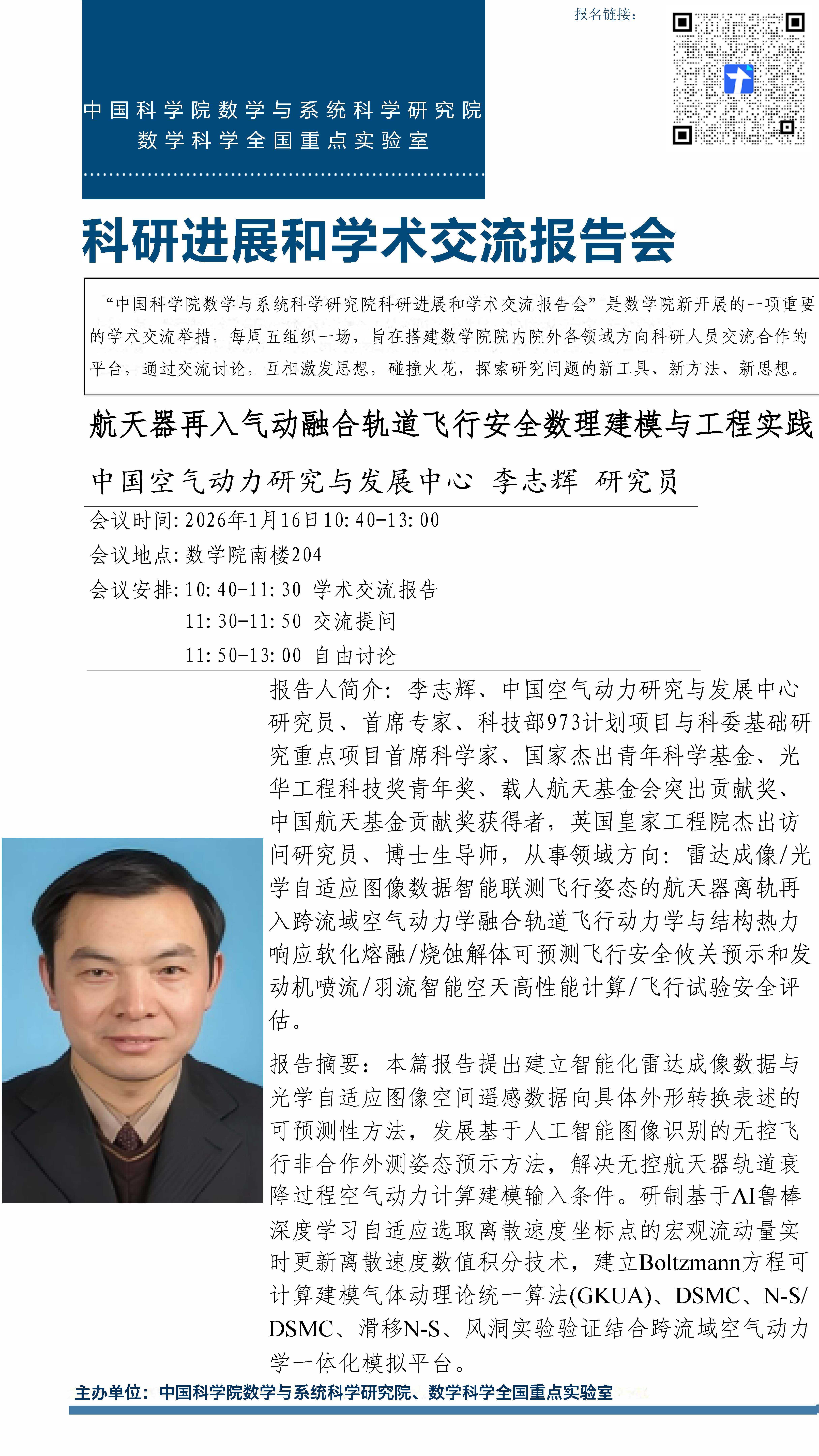 报名链接：

中国科学院数学与系统科学研究院
数学科学全国重点实验室

科研进展和学术交流报告会

“中国科学院数学与系统科学研究院科研进展和学术交流报告会”是数学院新开展的一项重要的学术交流举措，每周五组织一场，旨在搭建数学院院内院外各领域方向科研人员交流合作的平台，通过交流讨论，互相激发思想，碰撞火花，探索研究问题的新工具、新方法、新思想。

航天器再入气动融合轨道飞行安全数理建模与工程实践

中国空气动力研究与发展中心 李志辉 研究员

会议时间：2026年1月16日10:40-13:00
会议地点：数学院南楼204
会议安排：10:40-11:30 学术交流报告
11:30-11:50 交流提问
11:50-13:00 自由讨论

报告人简介：李志辉、中国空气动力研究与发展中心研究员、首席专家、科技部973计划项目与科委基础研究重点项目首席科学家、国家杰出青年科学基金、光华工程科技奖青年奖、载人航天基金会突出贡献奖、中国航天基金贡献奖获得者，英国皇家工程院杰出访问研究员、博士生导师，从事领域方向：雷达成像/光学自适应图像数据智能联测飞行姿态的航天器离轨再入跨流域空气动力学融合轨道飞行动力学与结构热力响应软化熔融/烧蚀解体可预测飞行安全攸关预示和发动机喷流/羽流智能空天高性能计算/飞行试验安全评估。

报告摘要：本篇报告提出建立智能化雷达成像数据与光学自适应图像空间遥感数据向具体外形转换表述的可预测性方法，发展基于人工智能图像识别的无控飞行非合作外测姿态预示方法，解决无控航天器轨道衰降过程空气动力计算建模输入条件。研制基于AI鲁棒深度学习自适应选取离散速度坐标点的宏观流动量实时更新离散速度数值积分技术，建立Boltzmann方程可计算建模气体动理论统一算法(GKUA)、DSMC、N-S/DSMC、滑移N-S、风洞实验验证结合跨流域空气动力学一体化模拟平台。

主办单位：中国科学院数学与系统科学研究院、数学科学全国重点实验室